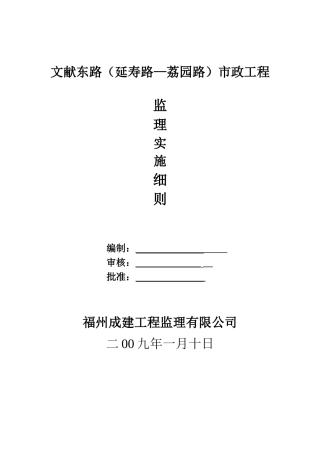 文献东路（延寿路—荔园路）市政工程

监
理
实
施
细
则

编制：
审核：
批准：

福州成建工程监理有限公司
二00九年一月十日